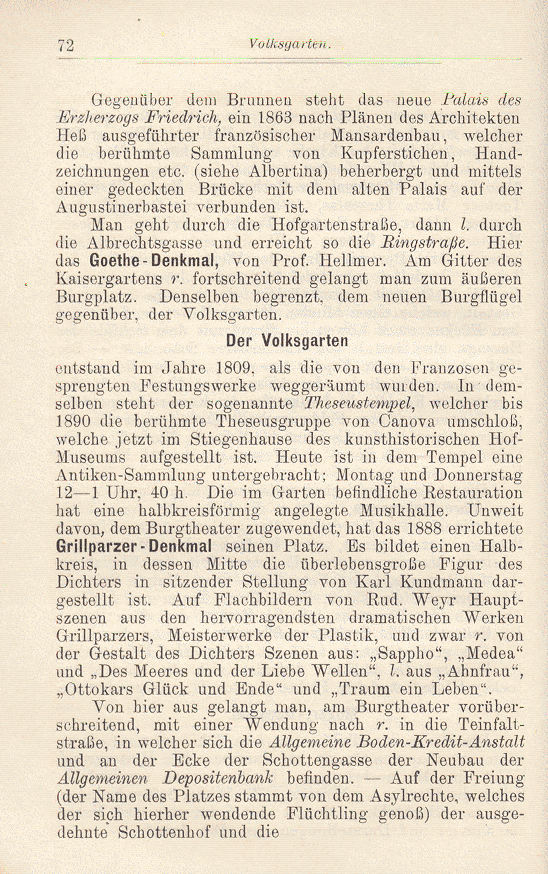 72 Volksgarten.

Gegenüber dem Brunnen steht das neue Palais des Erzherzogs Friedrich, ein 1863 nach Plänen des Architekten Heß ausgeführter französischer Mansardenbau, welcher die berühmte Sammlung von Kupferstichen, Handzeichnungen etc. (siehe Albertina) beherbergt und mittels einer gedeckten Brücke mit dem alten Palais auf der Augustinerbastei verbunden ist.

Man geht durch die Hofgartenstraße, dann l. durch die Albrechtsgasse und erreicht so die Ringstraße. Hier das Goethe-Denkmal, von Prof. Hellmer. Am Gitter des Kaisergartens r. fortschreitend gelangt man zum äußeren Burgplatz. Denselben begrenzt, dem neuen Burgflügel gegenüber, der Volksgarten.

Der Volksgarten

entstand im Jahre 1809, als die von den Franzosen gesprengten Festungswerke weggeräumt wurden. In demselben steht der sogenannte Theseustempel, welcher bis 1890 die berühmte Theseusgruppe von Canova umschloß, welche jetzt im Stiegenhause des kunsthistorischen Hof-Museums aufgestellt ist. Heute ist in dem Tempel eine Antiken-Sammlung untergebracht; Montag und Donnerstag 12—1 Uhr, 40 h. Die im Garten befindliche Restauration hat eine halbkreisförmig angelegte Musikhalle. Unweit davon, dem Burgtheater zugewendet, hat das 1888 errichtete Grillparzer-Denkmal seinen Platz. Es bildet einen Halbkreis, in dessen Mitte die überlebensgroße Figur des Dichters in sitzender Stellung von Karl Kundmann dargestellt ist. Auf Flachbildern von Rud. Weyr Hauptszenen aus den hervorragendsten dramatischen Werken Grillparzers, Meisterwerke der Plastik, und zwar r. von der Gestalt des Dichters Szenen aus: „Sappho“, „Medea“ und „Des Meeres und der Liebe Wellen“, l. aus „Ahnfrau“, „Ottokars Glück und Ende“ und „Traum ein Leben“.

Von hier aus gelangt man, am Burgtheater vorüberschreitend, mit einer Wendung nach r. in die Teinfaltstraße, in welcher sich die Allgemeine Boden-Kredit-Anstalt und an der Ecke der Schottengasse der Neubau der Allgemeinen Depositenbank befinden. — Auf der Freiung (der Name des Platzes stammt von dem Asylrechte, welches der sich hierher wendende Flüchtling genoß) der ausgedehnte Schottenhof und die